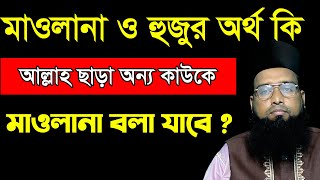 মাওলানা ও হুজুর অর্থ কি

আল্লাহ ছাড়া অন্য কাউকে

মাওলানা বলা যাবে ?